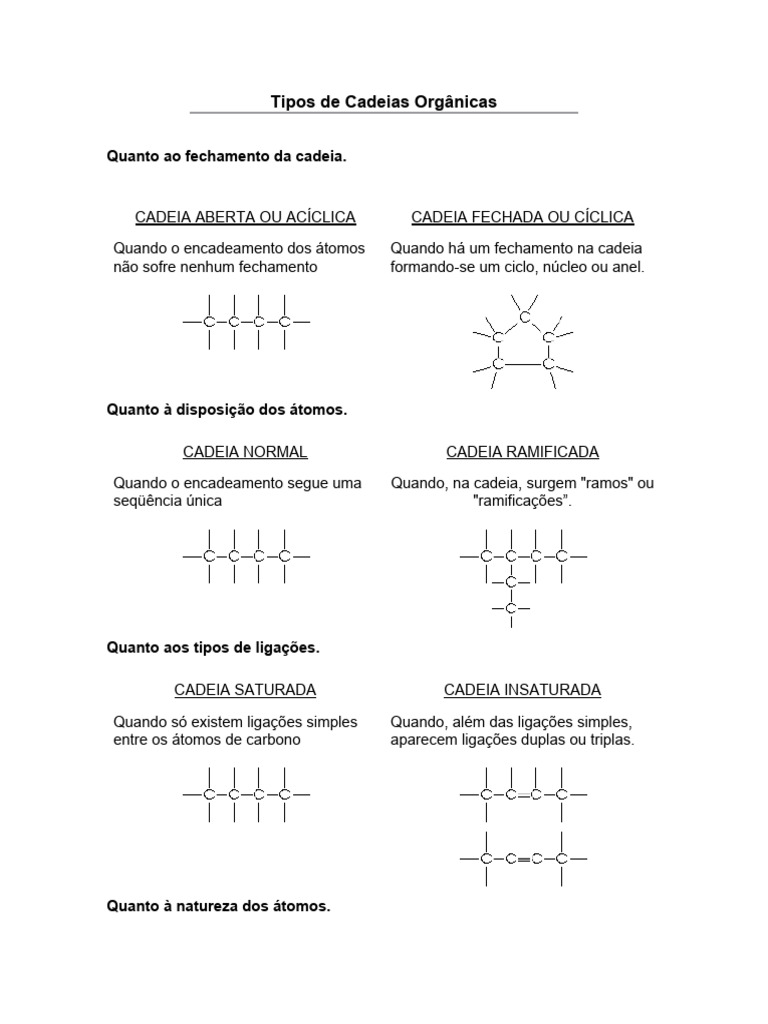 Tipos de Cadeias Orgânicas

Quanto ao fechamento da cadeia.

CADEIA ABERTA OU ACÍCLICA

Quando o encadeamento dos átomos não sofre nenhum fechamento

—C—C—C—C—

CADEIA FECHADA OU CÍCLICA

Quando há um fechamento na cadeia formando-se um ciclo, núcleo ou anel.

C C C C C

Quanto à disposição dos átomos.

CADEIA NORMAL

Quando o encadeamento segue uma seqüência única

—C—C—C—C—

CADEIA RAMIFICADA

Quando, na cadeia, surgem "ramos" ou "ramificações".

—C—C—C—C—
—C—
—C—

Quanto aos tipos de ligações.

CADEIA SATURADA

Quando só existem ligações simples entre os átomos de carbono

—C—C—C—C—

CADEIA INSATURADA

Quando, além das ligações simples, aparecem ligações duplas ou triplas.

—C—C=C—C—

—C—C≡C—C—

Quanto à natureza dos átomos.